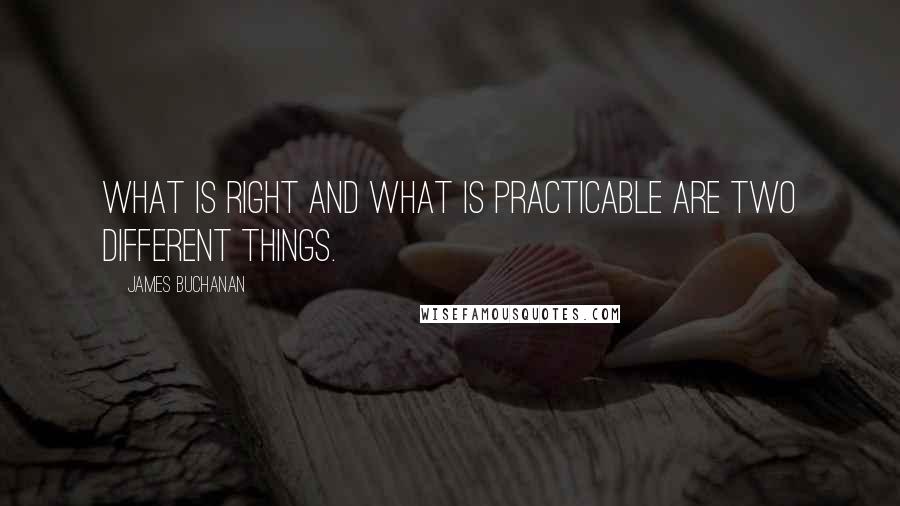 WHAT IS RIGHT AND WHAT IS PRACTICABLE ARE TWO DIFFERENT THINGS.

JAMES BUCHANAN

WISEFAMOUSQUOTES.COM